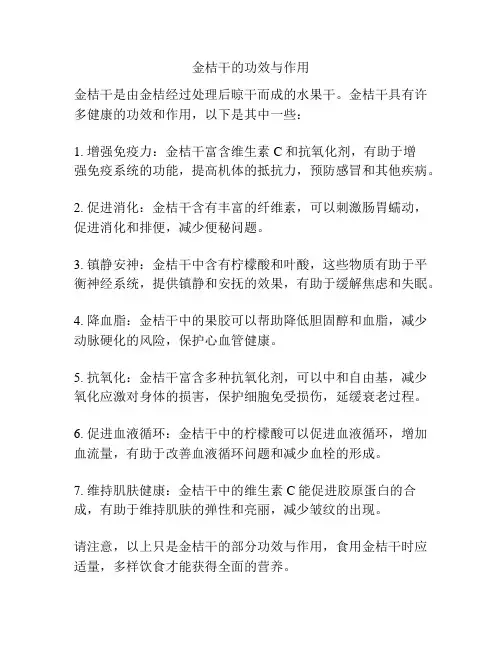 金桔干的功效与作用

金桔干是由金桔经过处理后晾干而成的水果干。金桔干具有许多健康的功效和作用，以下是其中一些：

1. 增强免疫力：金桔干富含维生素 C 和抗氧化剂，有助于增强免疫系统的功能，提高机体的抵抗力，预防感冒和其他疾病。

2. 促进消化：金桔干含有丰富的纤维素，可以刺激肠胃蠕动，促进消化和排便，减少便秘问题。

3. 镇静安神：金桔干中含有柠檬酸和叶酸，这些物质有助于平衡神经系统，提供镇静和安抚的效果，有助于缓解焦虑和失眠。

4. 降血脂：金桔干中的果胶可以帮助降低胆固醇和血脂，减少动脉硬化的风险，保护心血管健康。

5. 抗氧化：金桔干富含多种抗氧化剂，可以中和自由基，减少氧化应激对身体的损害，保护细胞免受损伤，延缓衰老过程。

6. 促进血液循环：金桔干中的柠檬酸可以促进血液循环，增加血流量，有助于改善血液循环问题和减少血栓的形成。

7. 维持肌肤健康：金桔干中的维生素 C 能促进胶原蛋白的合成，有助于维持肌肤的弹性和亮丽，减少皱纹的出现。

请注意，以上只是金桔干的部分功效与作用，食用金桔干时应适量，多样饮食才能获得全面的营养。